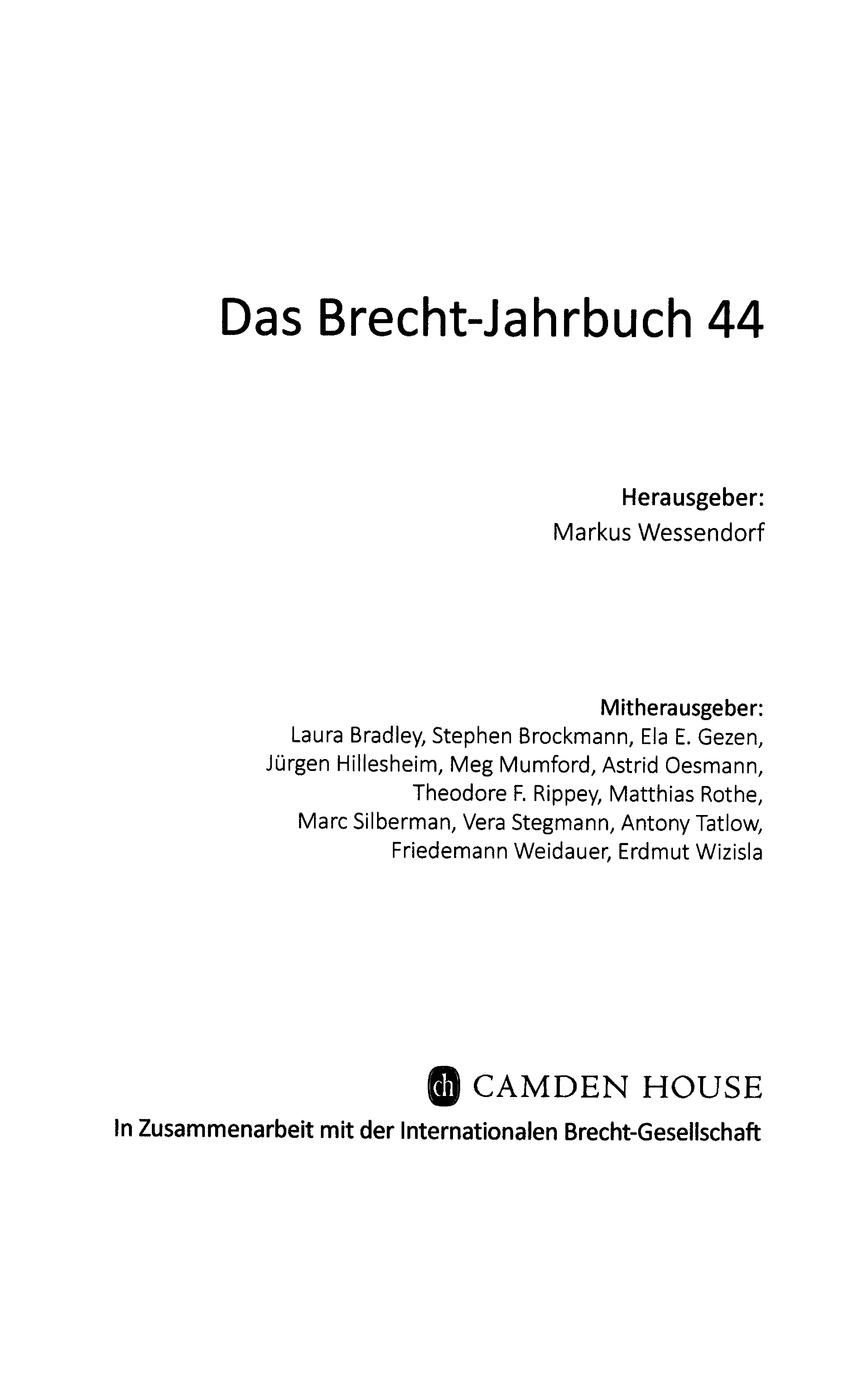 Das Brecht-Jahrbuch 44

Herausgeber:
Markus Wessendorf

Mitherausgeber:
Laura Bradley, Stephen Brockmann, Ela E. Gezen, Jürgen Hillesheim, Meg Mumford, Astrid Oesmann, Theodore F. Rippey, Matthias Rothe, Marc Silberman, Vera Stegmann, Antony Tatlow, Friedemann Weidauer, Erdmut Wizisla

ch CAMDEN HOUSE
In Zusammenarbeit mit der Internationalen Brecht-Gesellschaft